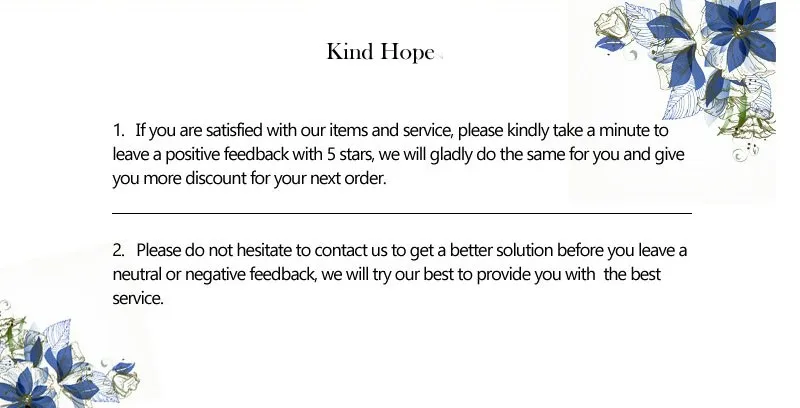 Kind Hope

1. If you are satisfied with our items and service, please kindly take a minute to leave a positive feedback with 5 stars, we will gladly do the same for you and give you more discount for your next order.

2. Please do not hesitate to contact us to get a better solution before you leave a neutral or negative feedback, we will try our best to provide you with the best service.